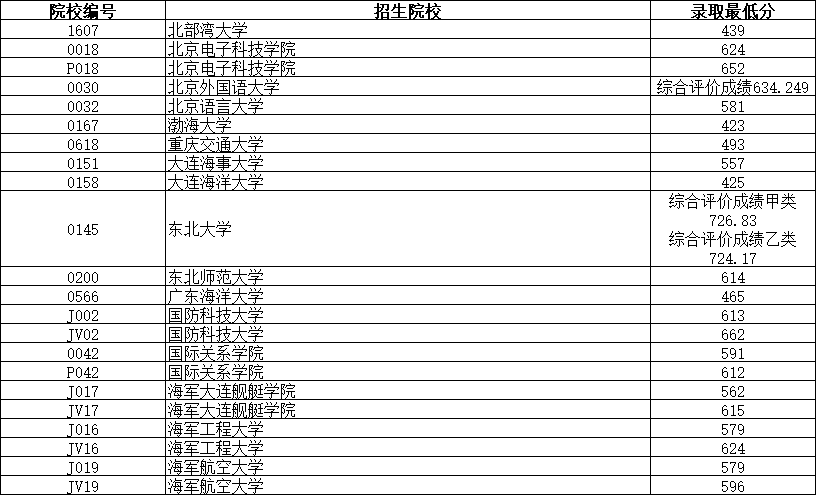 | 院校编号 | 招生院校 | 录取最低分 |
|---|---|---|
| 1607 | 北部湾大学 | 439 |
| 0018 | 北京电子科技学院 | 624 |
| P018 | 北京电子科技学院 | 652 |
| 0030 | 北京外国语大学 | 综合评价成绩634.249 |
| 0032 | 北京语言大学 | 581 |
| 0167 | 渤海大学 | 423 |
| 0618 | 重庆交通大学 | 493 |
| 0151 | 大连海事大学 | 557 |
| 0158 | 大连海洋大学 | 425 |
| 0145 | 东北大学 | 综合评价成绩甲类 726.83 综合评价成绩乙类 724.17 |
| 0200 | 东北师范大学 | 614 |
| 0566 | 广东海洋大学 | 465 |
| J002 | 国防科技大学 | 613 |
| JV02 | 国防科技大学 | 662 |
| 0042 | 国际关系学院 | 591 |
| P042 | 国际关系学院 | 612 |
| J017 | 海军大连舰艇学院 | 562 |
| JV17 | 海军大连舰艇学院 | 615 |
| J016 | 海军工程大学 | 579 |
| JV16 | 海军工程大学 | 624 |
| J019 | 海军航空大学 | 579 |
| JV19 | 海军航空大学 | 596 |